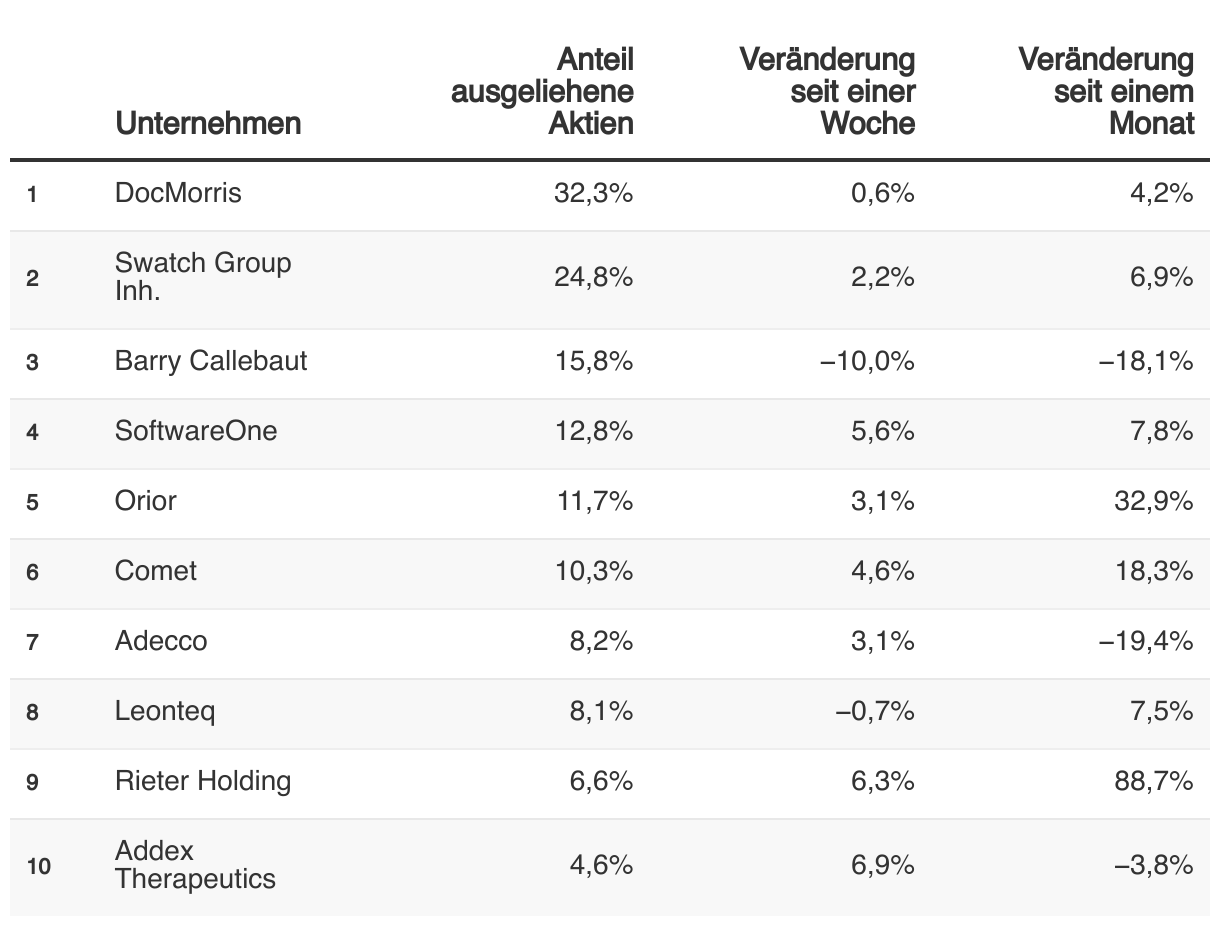 |  | Unternehmen | Anteil ausgeliehene Aktien | Veränderung seit einer Woche | Veränderung seit einem Monat |
|---|---|---|---|---|
| 1 | DocMorris | 32,3% | 0,6% | 4,2% |
| 2 | Swatch Group Inh. | 24,8% | 2,2% | 6,9% |
| 3 | Barry Callebaut | 15,8% | –10,0% | –18,1% |
| 4 | SoftwareOne | 12,8% | 5,6% | 7,8% |
| 5 | Orior | 11,7% | 3,1% | 32,9% |
| 6 | Comet | 10,3% | 4,6% | 18,3% |
| 7 | Adecco | 8,2% | 3,1% | –19,4% |
| 8 | Leonteq | 8,1% | –0,7% | 7,5% |
| 9 | Rieter Holding | 6,6% | 6,3% | 88,7% |
| 10 | Addex Therapeutics | 4,6% | 6,9% | –3,8% |